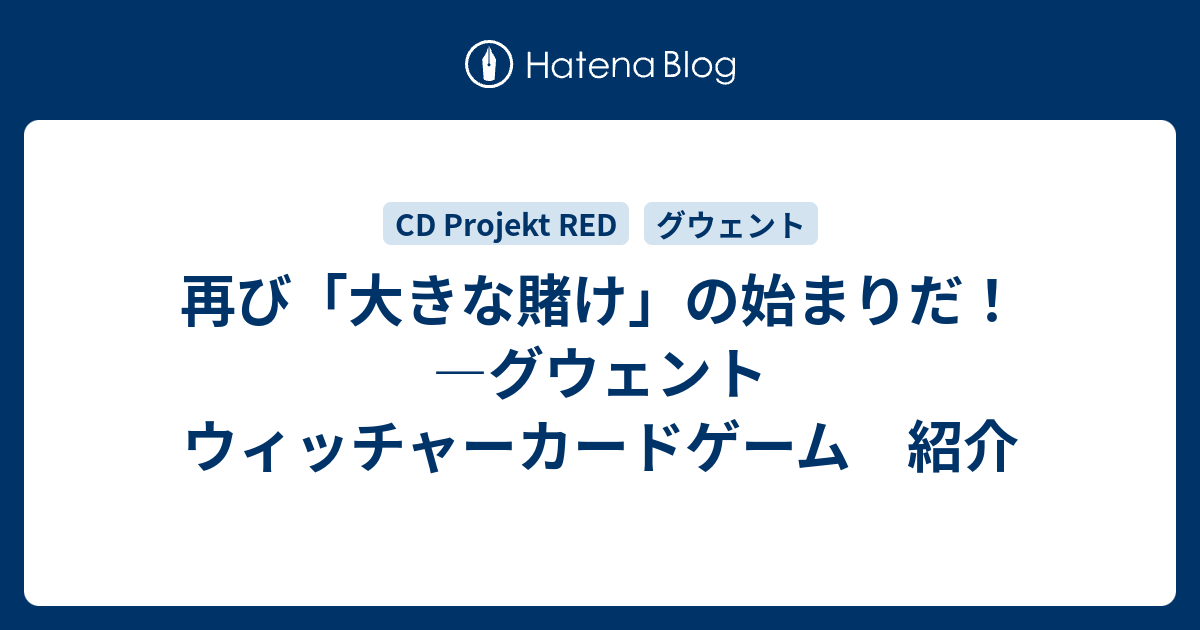 Hatena Blog

CD Projekt RED　グウェント

再び「大きな賭け」の始まりだ！―グウェント ウィッチャーカードゲーム　紹介